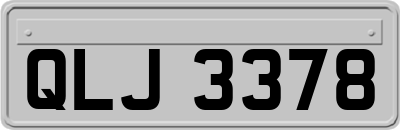 QLJ 3378